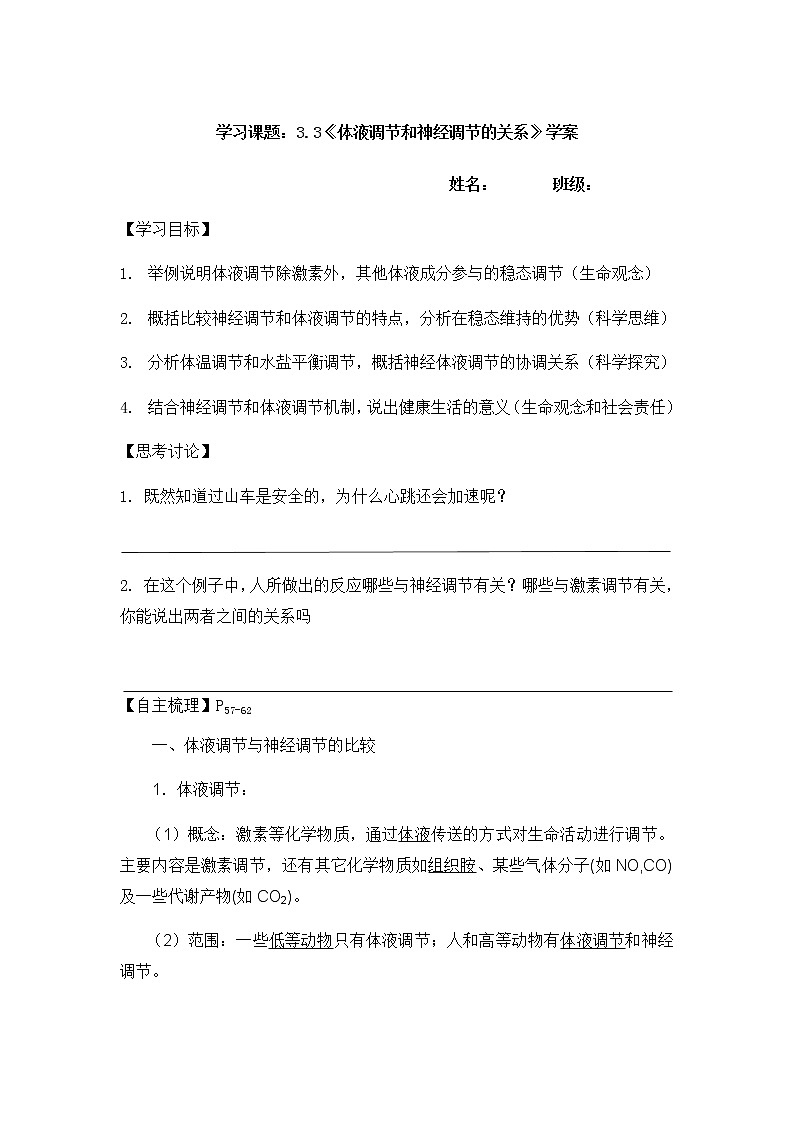 学习课题：3.3《体液调节和神经调节的关系》学案

姓名：　　　班级：

【学习目标】

1. 举例说明体液调节除激素外，其他体液成分参与的稳态调节（生命观念）

2. 概括比较神经调节和体液调节的特点，分析在稳态维持的优势（科学思维）

3. 分析体温调节和水盐平衡调节，概括神经体液调节的协调关系（科学探究）

4. 结合神经调节和体液调节机制，说出健康生活的意义（生命观念和社会责任）

【思考讨论】

1. 既然知道过山车是安全的，为什么心跳还会加速呢？

2. 在这个例子中，人所做出的反应哪些与神经调节有关？哪些与激素调节有关，你能说出两者之间的关系吗

【自主梳理】$P_{57-62}$

一、体液调节与神经调节的比较

1. 体液调节：

（1）概念：激素等化学物质，通过体液传送的方式对生命活动进行调节。主要内容是激素调节，还有其它化学物质如组织胺、某些气体分子(如 NO,CO)及一些代谢产物(如 $CO_2$)。

（2）范围：一些低等动物只有体液调节；人和高等动物有体液调节和神经调节。